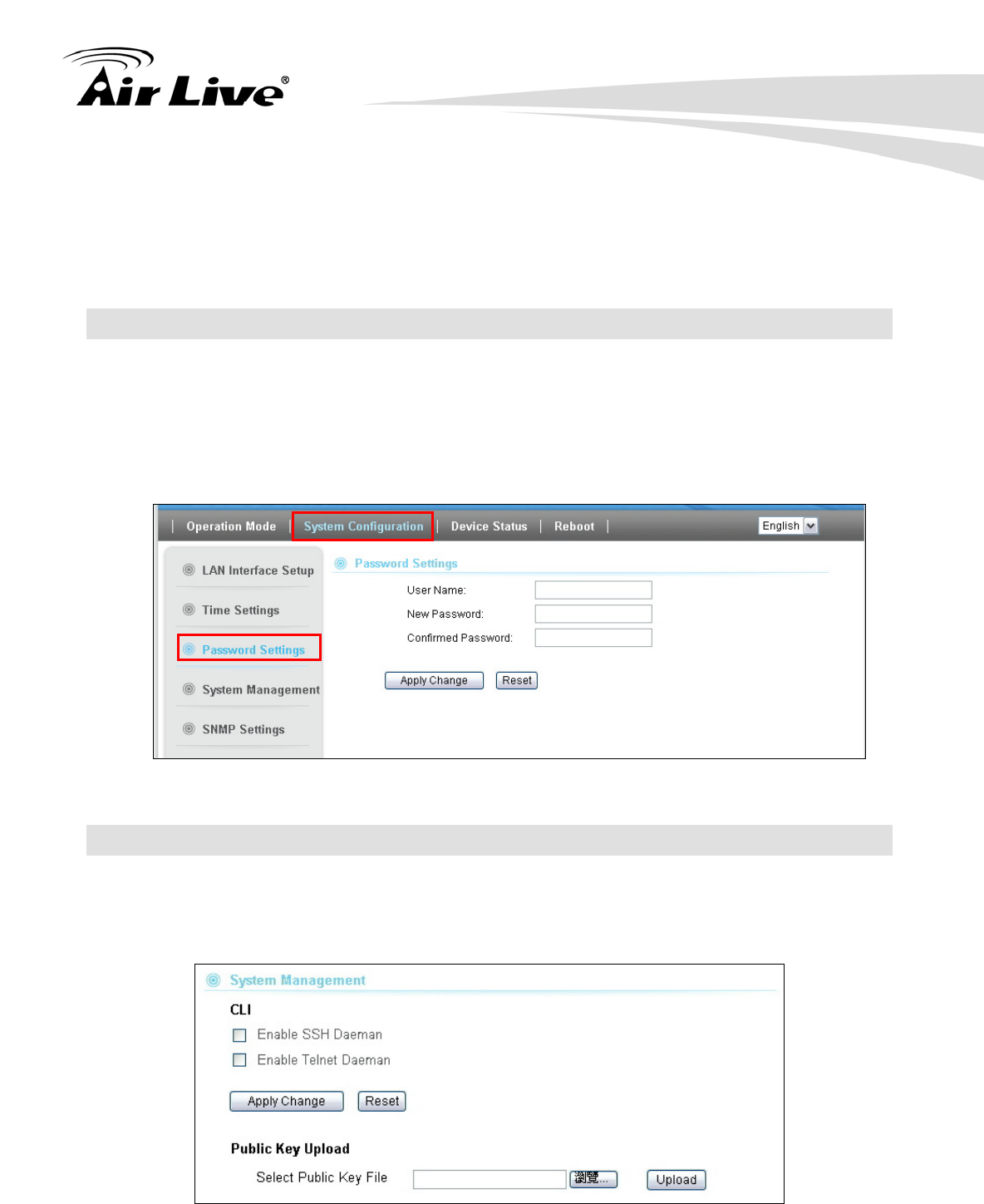 Air Live®

| Operation Mode | System Configuration | Device Status | Reboot |

English

LAN Interface Setup

Time Settings

Password Settings

System Management

SNMP Settings

Password Settings

User Name:

New Password:

Confirmed Password:

Apply Change Reset

System Management

CLI

Enable SSH Daeman

Enable Telnet Daeman

Apply Change Reset

Public Key Upload

Select Public Key File 瀏覽... Upload